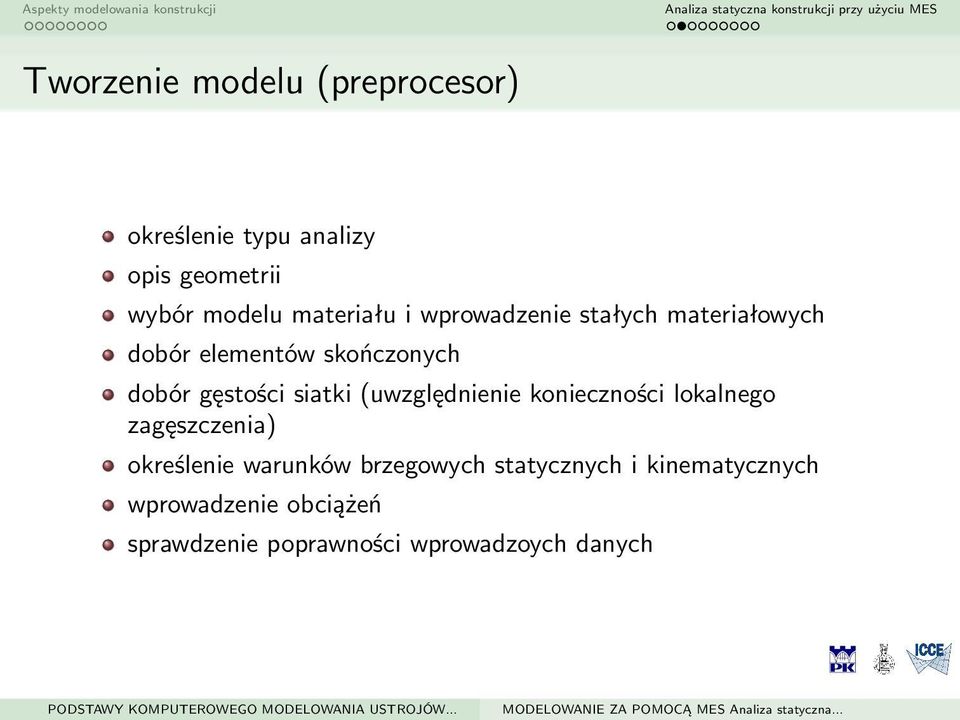 Aspekty modelowania konstrukcji
Analiza statyczna konstrukcji przy użyciu MES

Tworzenie modelu (preprocesor)

określenie typu analizy
opis geometrii
wybór modelu materiału i wprowadzenie stałych materiałowych
dobór elementów skończonych
dobór gęstości siatki (uwzględnienie konieczności lokalnego zagęszczenia)
określenie warunków brzegowych statycznych i kinematycznych
wprowadzenie obciążeń
sprawdzenie poprawności wprowadzoych danych

PK
ICCE

PODSTAWY KOMPUTEROWEGO MODELOWANIA USTROJÓW...
MODELOWANIE ZA POMOCĄ MES Analiza statyczna...